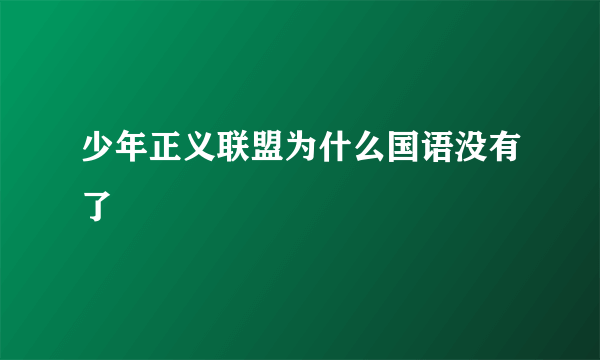 少年正义联盟为什么国语没有了